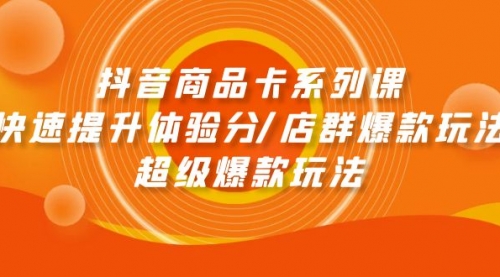 抖音商品卡系列课
快速提升体验分/店群爆款玩法
超级爆款玩法